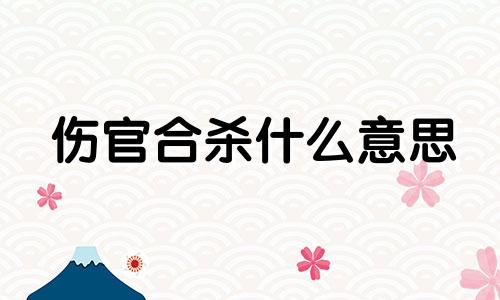 伤官合杀什么意思